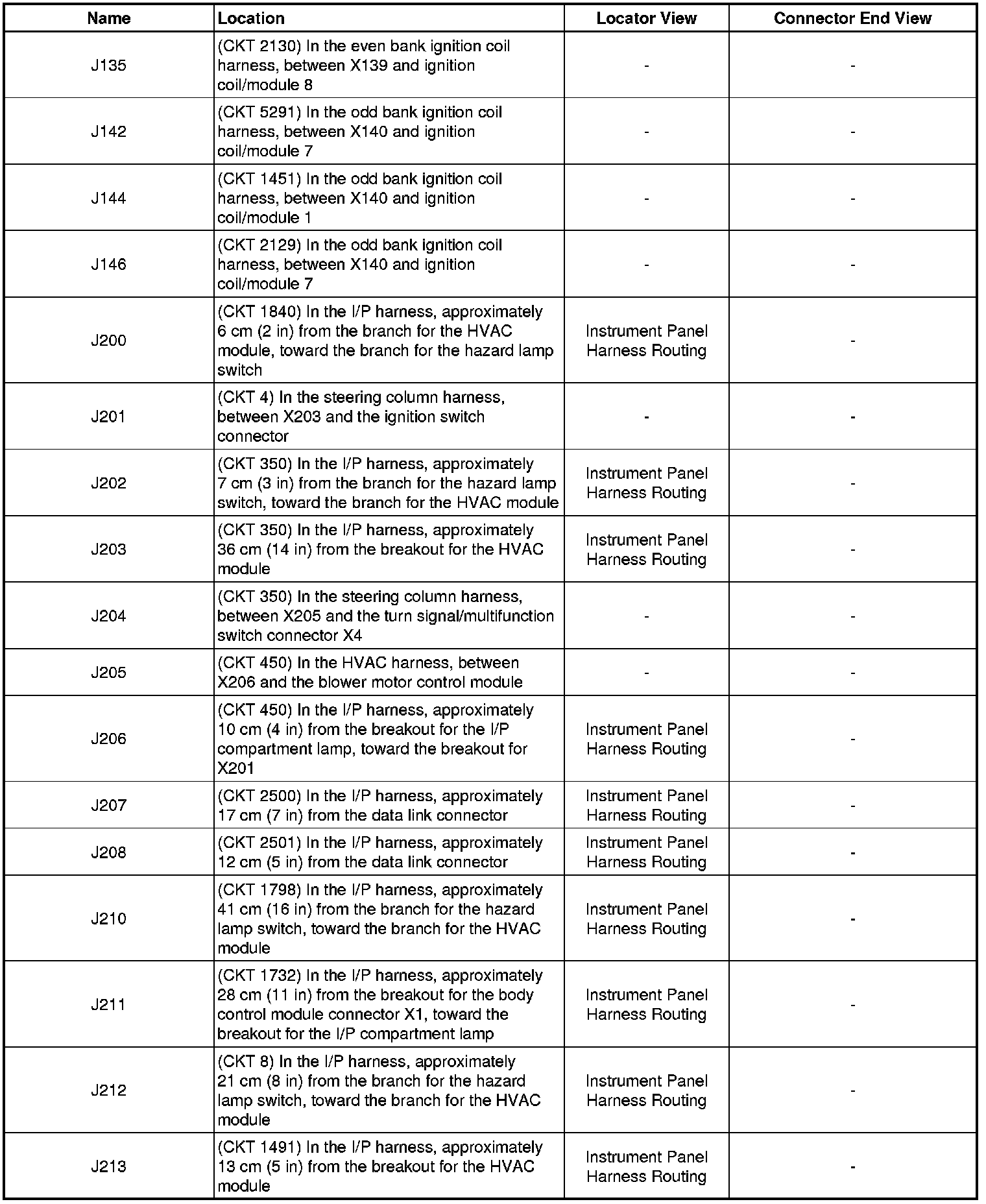 | Name | Location | Locator View | Connector End View |
|---|---|---|---|
| J135 | (CKT 2130) In the even bank ignition coil harness, between X139 and ignition coil/module 8 | - | - |
| J142 | (CKT 5291) In the odd bank ignition coil harness, between X140 and ignition coil/module 7 | - | - |
| J144 | (CKT 1451) In the odd bank ignition coil harness, between X140 and ignition coil/module 1 | - | - |
| J146 | (CKT 2129) In the odd bank ignition coil harness, between X140 and ignition coil/module 7 | - | - |
| J200 | (CKT 1840) In the I/P harness, approximately 6 cm (2 in) from the branch for the HVAC module, toward the branch for the hazard lamp switch | Instrument Panel Harness Routing | - |
| J201 | (CKT 4) In the steering column harness, between X203 and the ignition switch connector | - | - |
| J202 | (CKT 350) In the I/P harness, approximately 7 cm (3 in) from the branch for the hazard lamp switch, toward the branch for the HVAC module | Instrument Panel Harness Routing | - |
| J203 | (CKT 350) In the I/P harness, approximately 36 cm (14 in) from the breakout for the HVAC module | Instrument Panel Harness Routing | - |
| J204 | (CKT 350) In the steering column harness, between X205 and the turn signal/multifunction switch connector X4 | - | - |
| J205 | (CKT 450) In the HVAC harness, between X206 and the blower motor control module | - | - |
| J206 | (CKT 450) In the I/P harness, approximately 10 cm (4 in) from the breakout for the I/P compartment lamp, toward the breakout for X201 | Instrument Panel Harness Routing | - |
| J207 | (CKT 2500) In the I/P harness, approximately 17 cm (7 in) from the data link connector | Instrument Panel Harness Routing | - |
| J208 | (CKT 2501) In the I/P harness, approximately 12 cm (5 in) from the data link connector | Instrument Panel Harness Routing | - |
| J210 | (CKT 1798) In the I/P harness, approximately 41 cm (16 in) from the branch for the hazard lamp switch, toward the branch for the HVAC module | Instrument Panel Harness Routing | - |
| J211 | (CKT 1732) In the I/P harness, approximately 28 cm (11 in) from the breakout for the body control module connector X1, toward the breakout for the I/P compartment lamp | Instrument Panel Harness Routing | - |
| J212 | (CKT 8) In the I/P harness, approximately 21 cm (8 in) from the branch for the hazard lamp switch, toward the branch for the HVAC module | Instrument Panel Harness Routing | - |
| J213 | (CKT 1491) In the I/P harness, approximately 13 cm (5 in) from the breakout for the HVAC module | Instrument Panel Harness Routing | - |